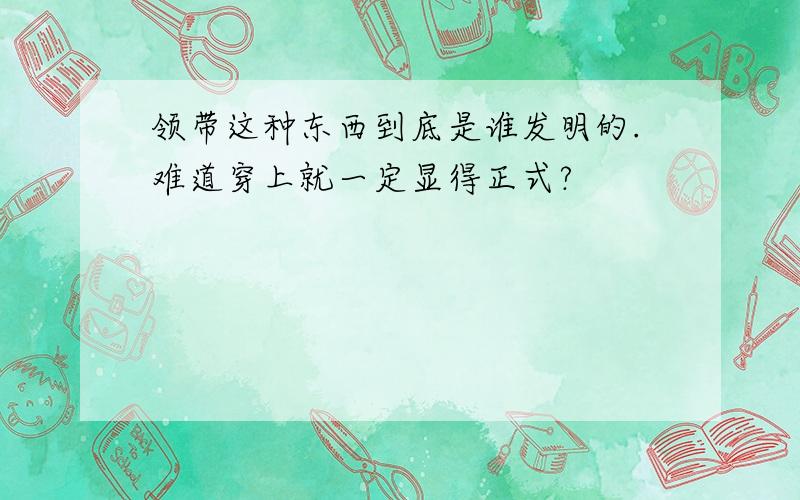 领带这种东西到底是谁发明的.难道穿上就一定显得正式?

ABC

Back to School